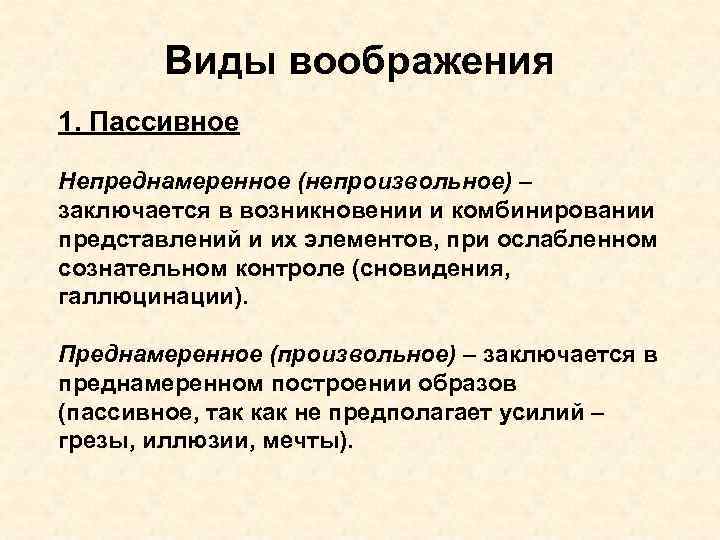 Виды воображения

1. Пассивное

Непреднамеренное (непроизвольное) – заключается в возникновении и комбинировании представлений и их элементов, при ослабленном сознательном контроле (сновидения, галлюцинации).

Преднамеренное (произвольное) – заключается в преднамеренном построении образов (пассивное, так как не предполагает усилий – грезы, иллюзии, мечты).